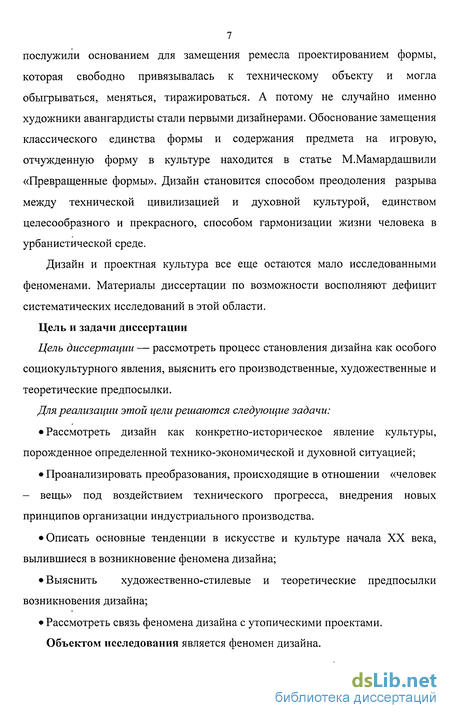 7

послужили основанием для замещения ремесла проектированием формы, которая свободно привязывалась к техническому объекту и могла обыгрываться, меняться, тиражироваться. А потому не случайно именно художники авангардисты стали первыми дизайнерами. Обоснование замещения классического единства формы и содержания предмета на игровую, отчужденную форму в культуре находится в статье М.Мамардашвили «Превращенные формы». Дизайн становится способом преодоления разрыва между технической цивилизацией и духовной культурой, единством целесообразного и прекрасного, способом гармонизации жизни человека в урбанистической среде.

Дизайн и проектная культура все еще остаются мало исследованными феноменами. Материалы диссертации по возможности восполняют дефицит систематических исследований в этой области.

Цель и задачи диссертации

Цель диссертации — рассмотреть процесс становления дизайна как особого социокультурного явления, выяснить его производственные, художественные и теоретические предпосылки.

Для реализации этой цели решаются следующие задачи:

• Рассмотреть дизайн как конкретно-историческое явление культуры, порожденное определенной технико-экономической и духовной ситуацией;

• Проанализировать преобразования, происходящие в отношении «человек – вещь» под воздействием технического прогресса, внедрения новых принципов организации индустриального производства.

• Описать основные тенденции в искусстве и культуре начала XX века, вылившиеся в возникновение феномена дизайна;

• Выяснить художественно-стилевые и теоретические предпосылки возникновения дизайна;

• Рассмотреть связь феномена дизайна с утопическими проектами.

Объектом исследования является феномен дизайна.

dsLib.net
библиотека диссертаций